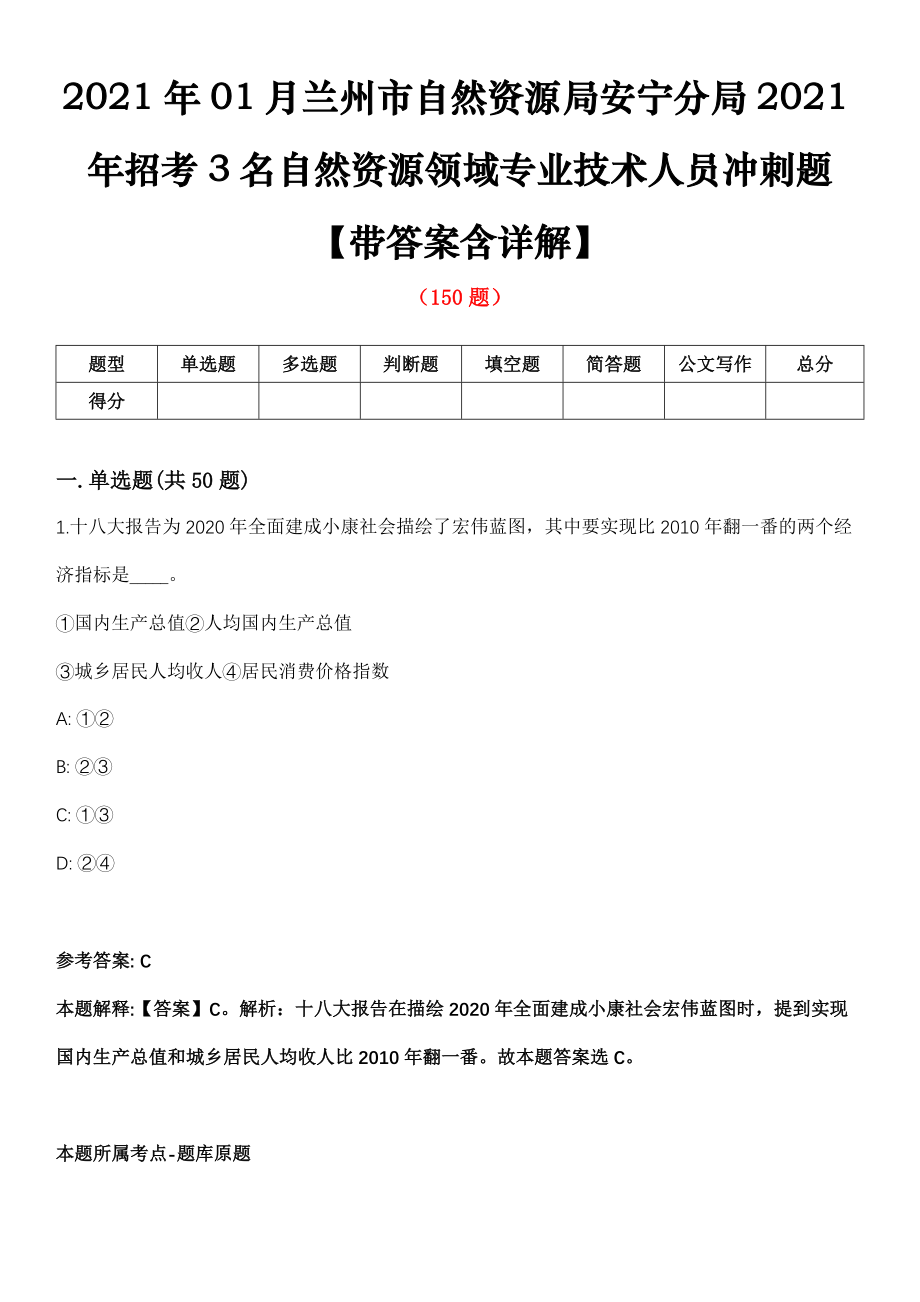 2021年01月兰州市自然资源局安宁分局2021年招考3名自然资源领域专业技术人员冲刺题【带答案含详解】

（150题）

| 题型 | 单选题 | 多选题 | 判断题 | 填空题 | 简答题 | 公文写作 | 总分 |
|---|---|---|---|---|---|---|---|
| 得分 | | | | | | | |

一. 单选题(共50题)

1.十八大报告为2020年全面建成小康社会描绘了宏伟蓝图，其中要实现比2010年翻一番的两个经济指标是____。

①国内生产总值②人均国内生产总值

③城乡居民人均收人④居民消费价格指数

A: ①②

B: ②③

C: ①③

D: ②④

参考答案: C

本题解释:【答案】C。解析：十八大报告在描绘2020年全面建成小康社会宏伟蓝图时，提到实现国内生产总值和城乡居民人均收人比2010年翻一番。故本题答案选C。

本题所属考点-题库原题